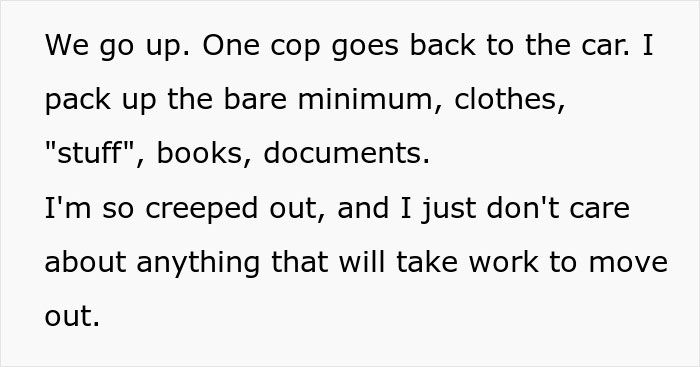 We go up. One cop goes back to the car. I pack up the bare minimum, clothes, "stuff", books, documents.
I'm so creeped out, and I just don't care about anything that will take work to move out.